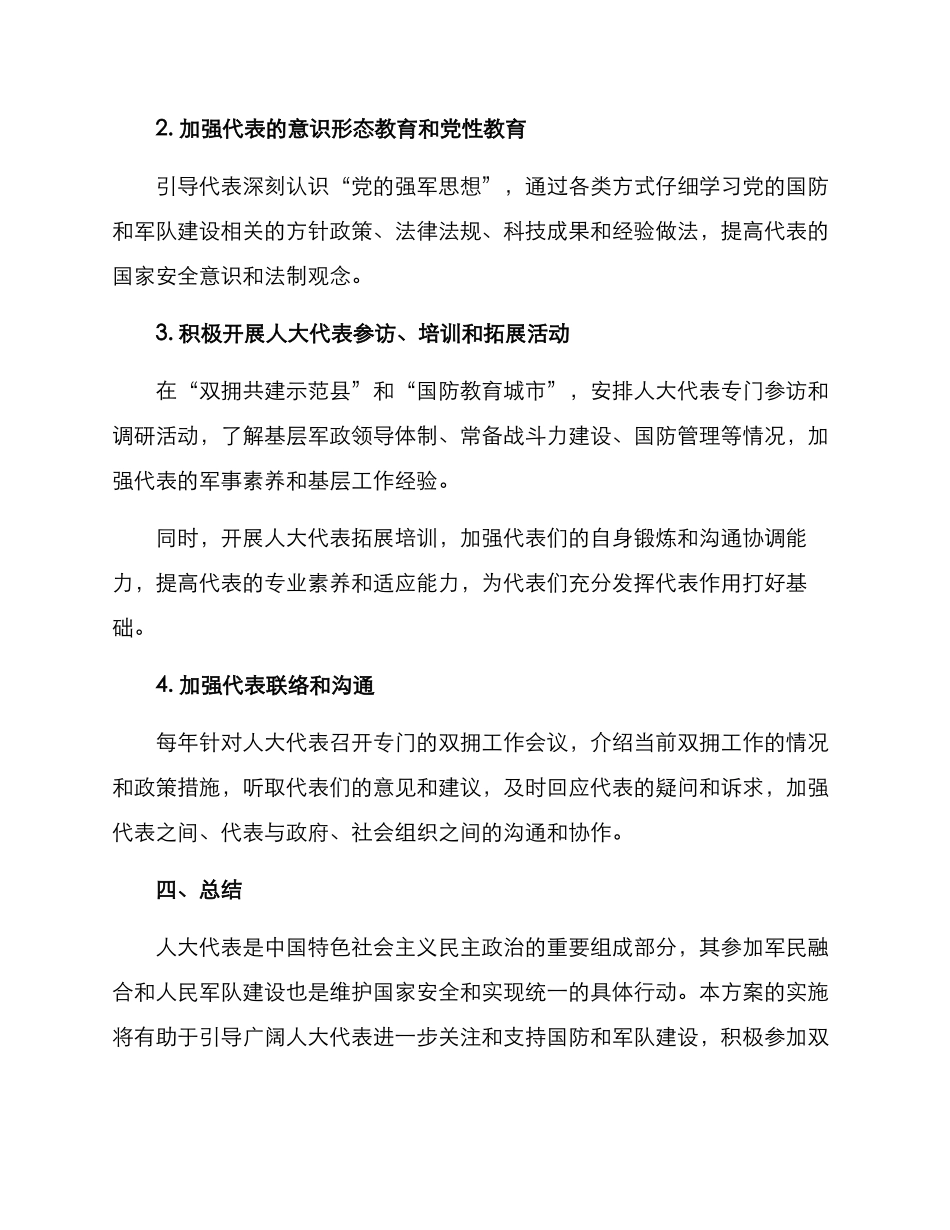 2. 加强代表的意识形态教育和党性教育

引导代表深刻认识“党的强军思想”，通过各类方式仔细学习党的国防和军队建设相关的方针政策、法律法规、科技成果和经验做法，提高代表的国家安全意识和法制观念。

3. 积极开展人大代表参访、培训和拓展活动

在“双拥共建示范县”和“国防教育城市”，安排人大代表专门参访和调研活动，了解基层军政领导体制、常备战斗力建设、国防管理等情况，加强代表的军事素养和基层工作经验。

同时，开展人大代表拓展培训，加强代表们的自身锻炼和沟通协调能力，提高代表的专业素养和适应能力，为代表们充分发挥代表作用打好基础。

4. 加强代表联络和沟通

每年针对人大代表召开专门的双拥工作会议，介绍当前双拥工作的情况和政策措施，听取代表们的意见和建议，及时回应代表的疑问和诉求，加强代表之间、代表与政府、社会组织之间的沟通和协作。

四、总结

人大代表是中国特色社会主义民主政治的重要组成部分，其参加军民融合和人民军队建设也是维护国家安全和实现统一的具体行动。本方案的实施将有助于引导广阔人大代表进一步关注和支持国防和军队建设，积极参加双